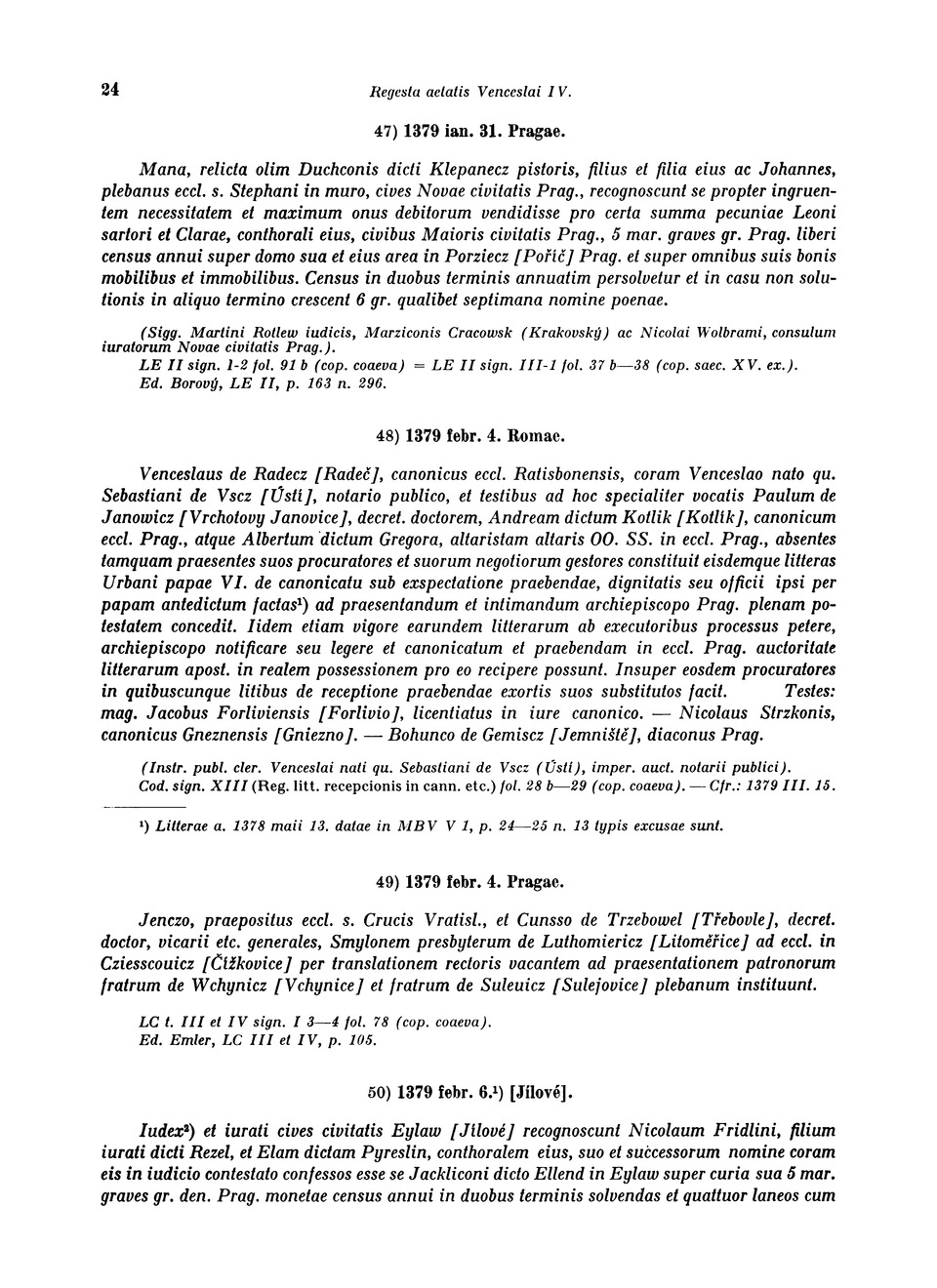 24 Regesta aetatis Venceslai IV.

47) 1379 ian. 31. Pragae.

Mana, relicta olim Duchconis dicti Klepanecz pistoris, filius et filia eius ac Johannes, plebanus eccl. s. Stephani in muro, cives Novae civitatis Prag., recognoscunt se propter ingruentem necessitatem et maximum onus debitorum vendidisse pro certa summa pecuniae Leoni sartori et Clarae, conthorali eius, civibus Maioris civitatis Prag., 5 mar. graves gr. Prag. liberi census annui super domo sua et eius area in Porziecz [Poříč] Prag. et super omnibus suis bonis mobilibus et immobilibus. Census in duobus terminis annuatim persolvetur et in casu non solutionis in aliquo termino crescent 6 gr. qualibet septimana nomine poenae.

(Sigg. Martini Rotlew iudicis, Marziconis Cracowsk (Krakovský) ac Nicolai Wolbrami, consulum iuratorum Novae civitatis Prag.).
LE II sign. 1-2 fol. 91 b (cop. coaeva) = LE II sign. III-1 fol. 37 b—38 (cop. saec. XV. ex.).
Ed. Borový, LE II, p. 163 n. 296.

48) 1379 febr. 4. Romae.

Venceslaus de Radecz [Radeč], canonicus eccl. Ratisbonensis, coram Venceslao nato qu. Sebastiani de Vscz [Ústí], notario publico, et testibus ad hoc specialiter vocatis Paulum de Janowicz [Vrchotovy Janovice], decret. doctorem, Andream dictum Kotlik [Kotlík], canonicum eccl. Prag., atque Albertum dictum Gregora, altaristam altaris OO. SS. in eccl. Prag., absentes tamquam praesentes suos procuratores et suorum negotiorum gestores constituit eisdemque litteras Urbani papae VI. de canonicatu sub exspectatione praebendae, dignitatis seu officii ipsi per papam antedictum factas¹) ad praesentandum et intimandum archiepiscopo Prag. plenam potestatem concedit. Iidem etiam vigore earundem litterarum ab executoribus processus petere, archiepiscopo notificare seu legere et canonicatum et praebendam in eccl. Prag. auctoritate litterarum apost. in realem possessionem pro eo recipere possunt. Insuper eosdem procuratores in quibuscunque litibus de receptione praebendae exortis suos substitutos facit. Testes: mag. Jacobus Forliviensis [Forlivio], licentiatus in iure canonico. — Nicolaus Strzkonis, canonicus Gneznensis [Gniezno]. — Bohunco de Gemiscz [Jemniště], diaconus Prag.

(Instr. publ. cler. Venceslai nati qu. Sebastiani de Vscz (Ústí), imper. auct. notarii publici).
Cod. sign. XIII (Reg. litt. recepcionis in cann. etc.) fol. 28 b—29 (cop. coaeva). — Cfr.: 1379 III. 15.

¹) Litterae a. 1378 maii 13. datae in MBV V 1, p. 24—25 n. 13 typis excusae sunt.

49) 1379 febr. 4. Pragae.

Jenczo, praepositus eccl. s. Crucis Vratisl., et Cunsso de Trzebowel [Třebovle], decret. doctor, vicarii etc. generales, Smylonem presbyterum de Luthomiericz [Litoměřice] ad eccl. in Cziesscouicz [Čížkovice] per translationem rectoris vacantem ad praesentationem patronorum fratrum de Wchynicz [Vchynice] et fratrum de Suleuicz [Sulejovice] plebanum instituunt.

LC t. III et IV sign. I 3—4 fol. 78 (cop. coaeva).
Ed. Emler, LC III et IV, p. 105.

50) 1379 febr. 6.¹) [Jílové].

Iudex²) et iurati cives civitatis Eylaw [Jílové] recognoscunt Nicolaum Fridlini, filium iurati dicti Rezel, et Elam dictam Pyreslin, conthoralem eius, suo et successorum nomine coram eis in iudicio contestato confessos esse se Jackliconi dicto Ellend in Eylaw super curia sua 5 mar. graves gr. den. Prag. monetae census annui in duobus terminis solvendas et quattuor laneos cum